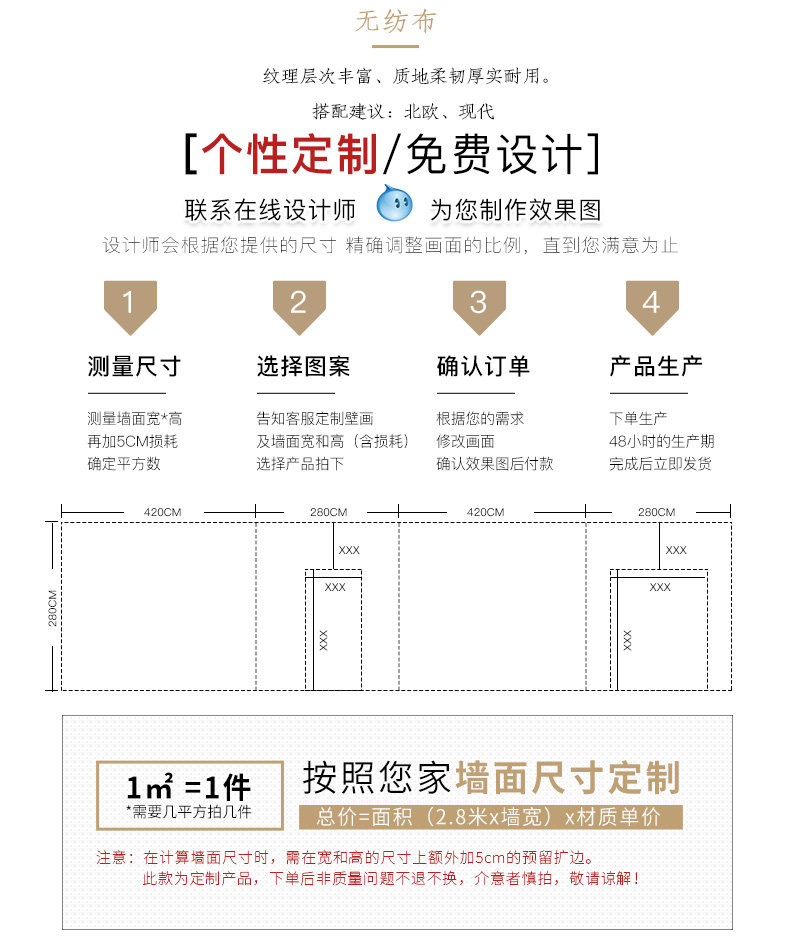 无纺布

纹理层次丰富、质地柔韧厚实耐用。

搭配建议：北欧、现代

[个性定制/免费设计]

联系在线设计师 为您制作效果图

设计师会根据您提供的尺寸 精确调整画面的比例，直到您满意为止

1
测量尺寸
测量墙面宽*高
再加5CM损耗
确定平方数

2
选择图案
告知客服定制壁画
及墙面宽和高（含损耗）
选择产品拍下

3
确认订单
根据您的需求
修改画面
确认效果图后付款

4
产品生产
下单生产
48小时的生产期
完成后立即发货

420CM
280CM
420CM
280CM
280CM
XXX
XXX
XXX
XXX
XXX
XXX

$1m^2$ =1件
*需要几平方拍几件

按照您家墙面尺寸定制
总价=面积（2.8米x墙宽）x材质单价

注意：在计算墙面尺寸时，需在宽和高的尺寸上额外加5cm的预留扩边。
此款为定制产品，下单后非质量问题不退不换，介意者慎拍，敬请谅解！